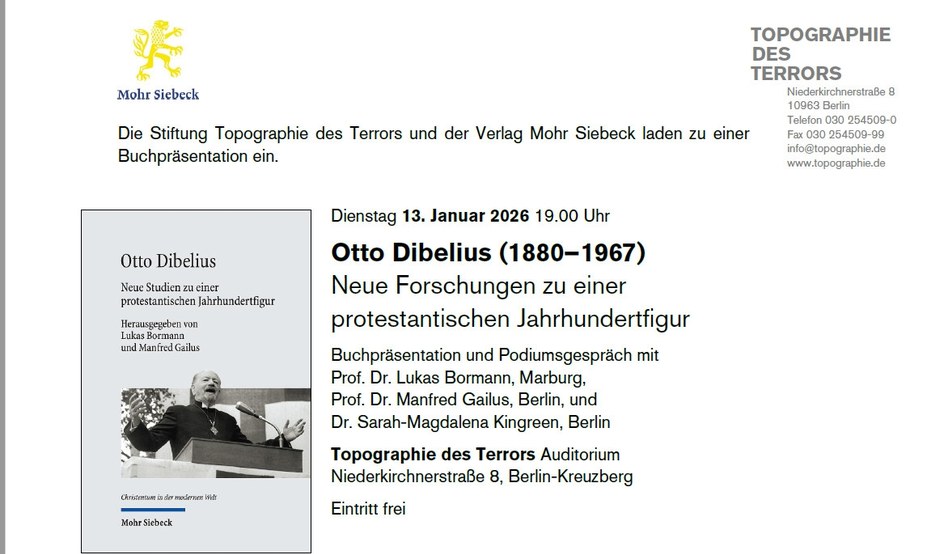 Mohr Siebeck

TOPOGRAPHIE
DES
TERRORS
Niederkirchnerstraße 8
10963 Berlin
Telefon 030 254509-0
Fax 030 254509-99
info@topographie.de
www.topographie.de

Die Stiftung Topographie des Terrors und der Verlag Mohr Siebeck laden zu einer Buchpräsentation ein.

Otto Dibelius
Neue Studien zu einer protestantischen Jahrhundertfigur
Herausgegeben von Lukas Bormann und Manfred Gailus
Christentum in der modernen Welt
Mohr Siebeck

Dienstag 13. Januar 2026 19.00 Uhr

Otto Dibelius (1880–1967)
Neue Forschungen zu einer protestantischen Jahrhundertfigur

Buchpräsentation und Podiumsgespräch mit
Prof. Dr. Lukas Bormann, Marburg,
Prof. Dr. Manfred Gailus, Berlin, und
Dr. Sarah-Magdalena Kingreen, Berlin

Topographie des Terrors Auditorium
Niederkirchnerstraße 8, Berlin-Kreuzberg

Eintritt frei